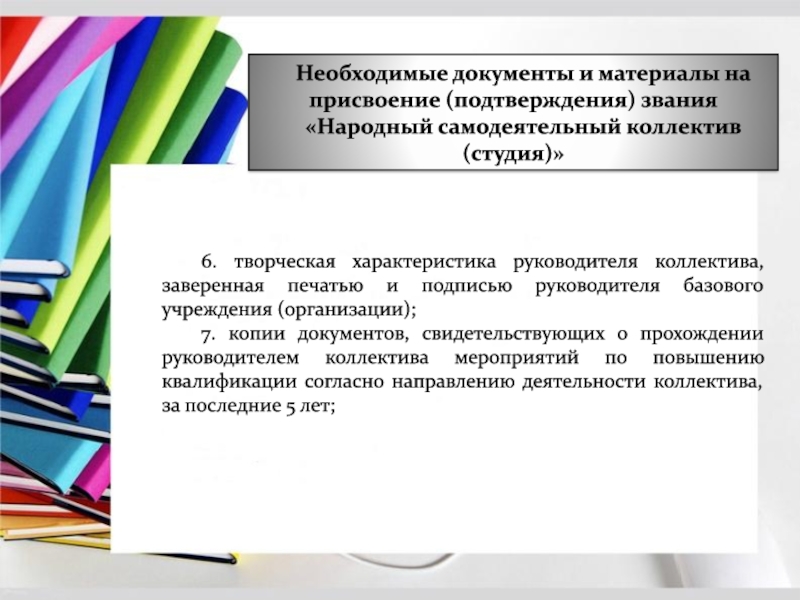 Необходимые документы и материалы на присвоение (подтверждения) звания «Народный самодеятельный коллектив (студия)»

6. творческая характеристика руководителя коллектива, заверенная печатью и подписью руководителя базового учреждения (организации);

7. копии документов, свидетельствующих о прохождении руководителем коллектива мероприятий по повышению квалификации согласно направлению деятельности коллектива, за последние 5 лет;